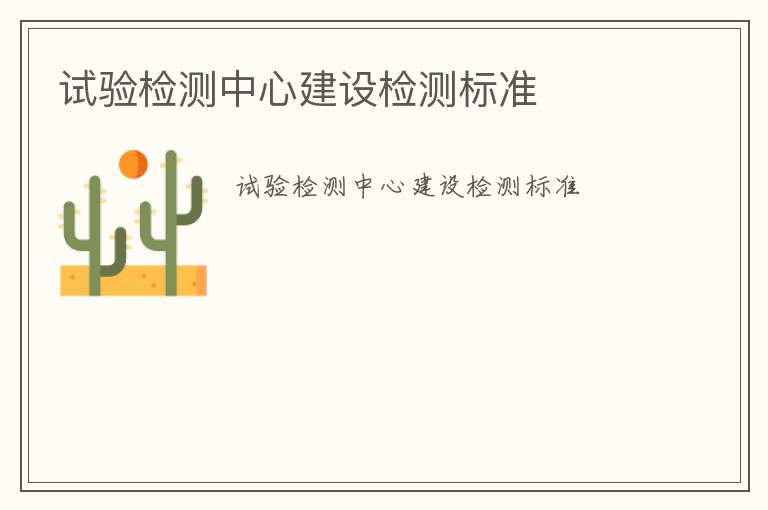 试验检测中心建设检测标准

试验检测中心建设检测标准